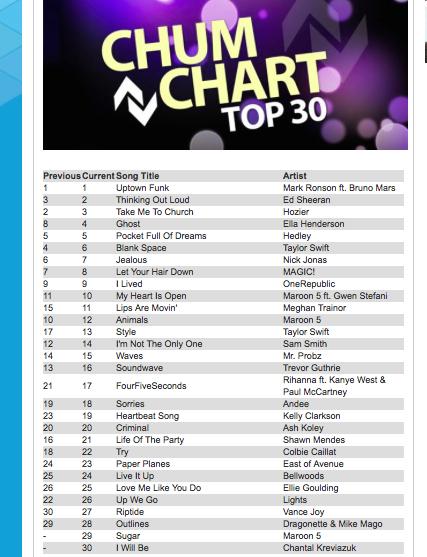 CHUM CHART TOP 30

| Previous | Current | Song Title | Artist |
|---|---|---|---|
| 1 | 1 | Uptown Funk | Mark Ronson ft. Bruno Mars |
| 3 | 2 | Thinking Out Loud | Ed Sheeran |
| 2 | 3 | Take Me To Church | Hozier |
| 8 | 4 | Ghost | Ella Henderson |
| 5 | 5 | Pocket Full Of Dreams | Hedley |
| 4 | 6 | Blank Space | Taylor Swift |
| 6 | 7 | Jealous | Nick Jonas |
| 7 | 8 | Let Your Hair Down | MAGIC! |
| 9 | 9 | I Lived | OneRepublic |
| 11 | 10 | My Heart Is Open | Maroon 5 ft. Gwen Stefani |
| 15 | 11 | Lips Are Movin' | Meghan Trainor |
| 10 | 12 | Animals | Maroon 5 |
| 17 | 13 | Style | Taylor Swift |
| 12 | 14 | I'm Not The Only One | Sam Smith |
| 14 | 15 | Waves | Mr. Probz |
| 13 | 16 | Soundwave | Trevor Guthrie |
| 21 | 17 | FourFiveSeconds | Rihanna ft. Kanye West & Paul McCartney |
| 19 | 18 | Sorries | Andee |
| 23 | 19 | Heartbeat Song | Kelly Clarkson |
| 20 | 20 | Criminal | Ash Koley |
| 16 | 21 | Life Of The Party | Shawn Mendes |
| 18 | 22 | Try | Colbie Caillat |
| 24 | 23 | Paper Planes | East of Avenue |
| 25 | 24 | Live It Up | Bellwoods |
| 26 | 25 | Love Me Like You Do | Ellie Goulding |
| 22 | 26 | Up We Go | Lights |
| 30 | 27 | Riptide | Vance Joy |
| 29 | 28 | Outlines | Dragonette & Mike Mago |
| - | 29 | Sugar | Maroon 5 |
| - | 30 | I Will Be | Chantal Kreviazuk |